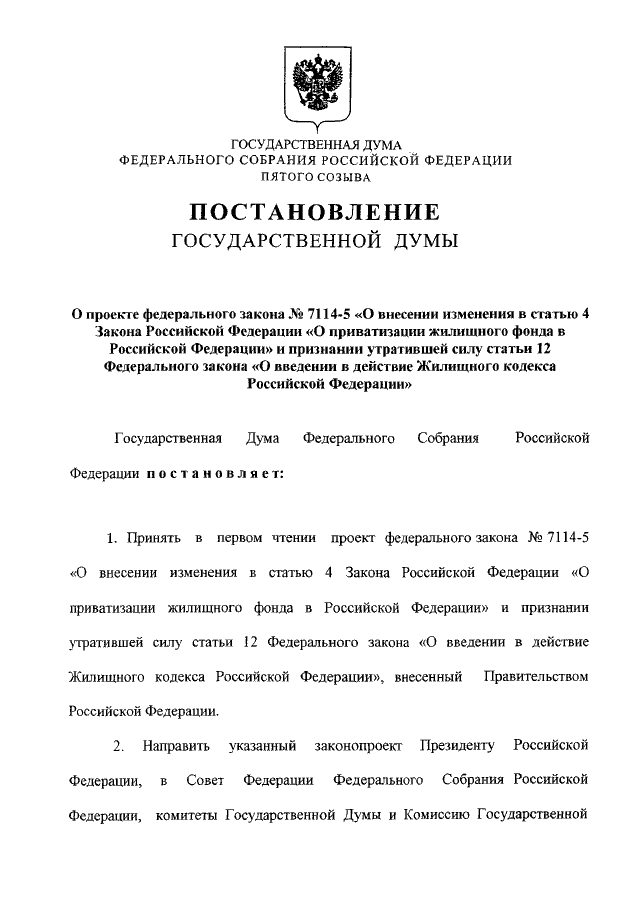 ГОСУДАРСТВЕННАЯ ДУМА
ФЕДЕРАЛЬНОГО СОБРАНИЯ РОССИЙСКОЙ ФЕДЕРАЦИИ
ПЯТОГО СОЗЫВА

ПОСТАНОВЛЕНИЕ
ГОСУДАРСТВЕННОЙ ДУМЫ

О проекте федерального закона № 7114-5 «О внесении изменения в статью 4 Закона Российской Федерации «О приватизации жилищного фонда в Российской Федерации» и признании утратившей силу статьи 12 Федерального закона «О введении в действие Жилищного кодекса Российской Федерации»

Государственная Дума Федерального Собрания Российской Федерации постановляет:

1. Принять в первом чтении проект федерального закона № 7114-5 «О внесении изменения в статью 4 Закона Российской Федерации «О приватизации жилищного фонда в Российской Федерации» и признании утратившей силу статьи 12 Федерального закона «О введении в действие Жилищного кодекса Российской Федерации», внесенный Правительством Российской Федерации.

2. Направить указанный законопроект Президенту Российской Федерации, в Совет Федерации Федерального Собрания Российской Федерации, комитеты Государственной Думы и Комиссию Государственной